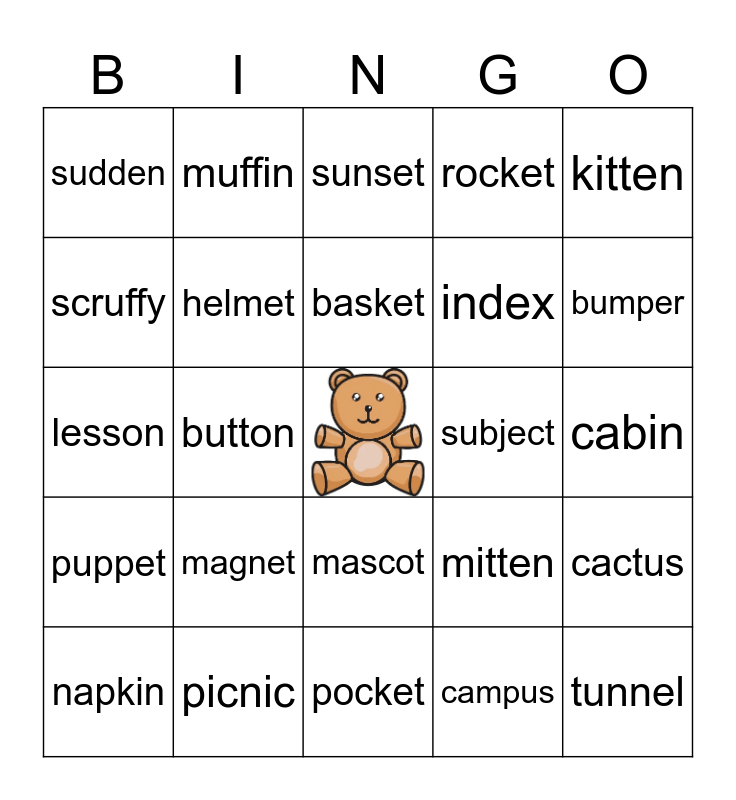 | B | I | N | G | O |
|---|---|---|---|---|
| sudden | muffin | sunset | rocket | kitten |
| scruffy | helmet | basket | index | bumper |
| lesson | button |  | subject | cabin |
| puppet | magnet | mascot | mitten | cactus |
| napkin | picnic | pocket | campus | tunnel |